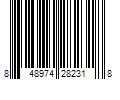 8 48974 28231 8